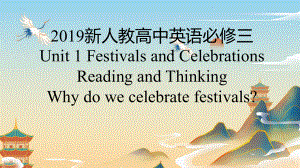 2019新人教高中英语必修三
Unit 1 Festivals and Celebrations
Reading and Thinking
Why do we celebrate festivals?